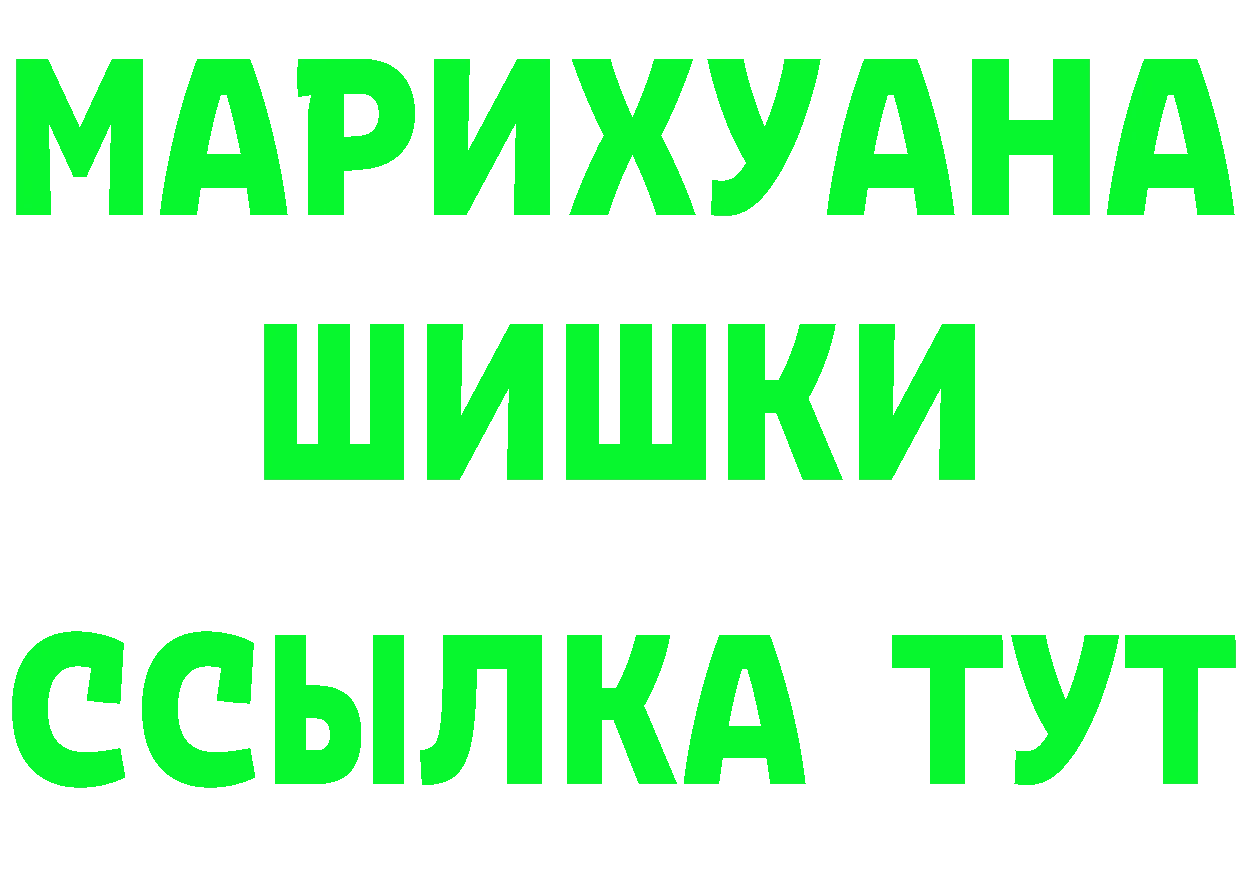 МАРИХУАНА
ШИШКИ
ССЫЛКА ТУТ